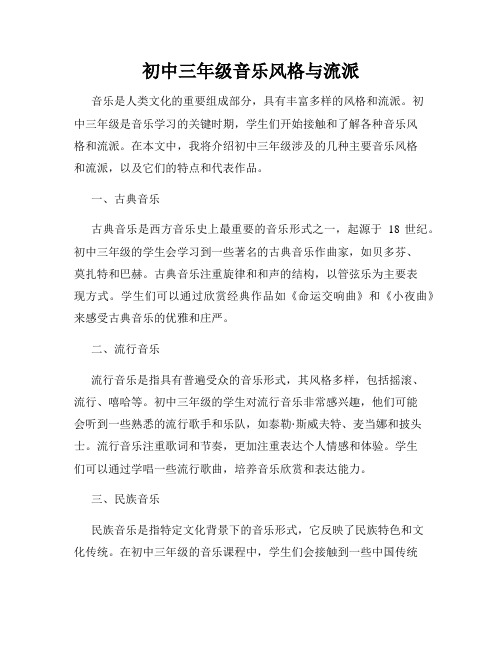 初中三年级音乐风格与流派

音乐是人类文化的重要组成部分，具有丰富多样的风格和流派。初中三年级是音乐学习的关键时期，学生们开始接触和了解各种音乐风格和流派。在本文中，我将介绍初中三年级涉及的几种主要音乐风格和流派，以及它们的特点和代表作品。

一、古典音乐

古典音乐是西方音乐史上最重要的音乐形式之一，起源于 18 世纪。初中三年级的学生会学习到一些著名的古典音乐作曲家，如贝多芬、莫扎特和巴赫。古典音乐注重旋律和和声的结构，以管弦乐为主要表现方式。学生们可以通过欣赏经典作品如《命运交响曲》和《小夜曲》来感受古典音乐的优雅和庄严。

二、流行音乐

流行音乐是指具有普遍受众的音乐形式，其风格多样，包括摇滚、流行、嘻哈等。初中三年级的学生对流行音乐非常感兴趣，他们可能会听到一些熟悉的流行歌手和乐队，如泰勒·斯威夫特、麦当娜和披头士。流行音乐注重歌词和节奏，更加注重表达个人情感和体验。学生们可以通过学唱一些流行歌曲，培养音乐欣赏和表达能力。

三、民族音乐

民族音乐是指特定文化背景下的音乐形式，它反映了民族特色和文化传统。在初中三年级的音乐课程中，学生们会接触到一些中国传统